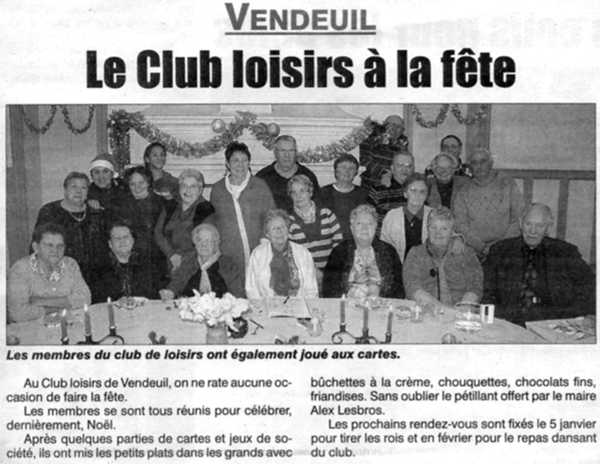 VENDEUIL

Le Club loisirs à la fête

Les membres du club de loisirs ont également joué aux cartes.

Au Club loisirs de Vendeuil, on ne rate aucune occasion de faire la fête.

Les membres se sont tous réunis pour célébrer, dernièrement, Noël.

Après quelques parties de cartes et jeux de société, ils ont mis les petits plats dans les grands avec bûchettes à la crème, chouquettes, chocolats fins, friandises. Sans oublier le pétillant offert par le maire Alex Lesbros.

Les prochains rendez-vous sont fixés le 5 janvier pour tirer les rois et en février pour le repas dansant du club.